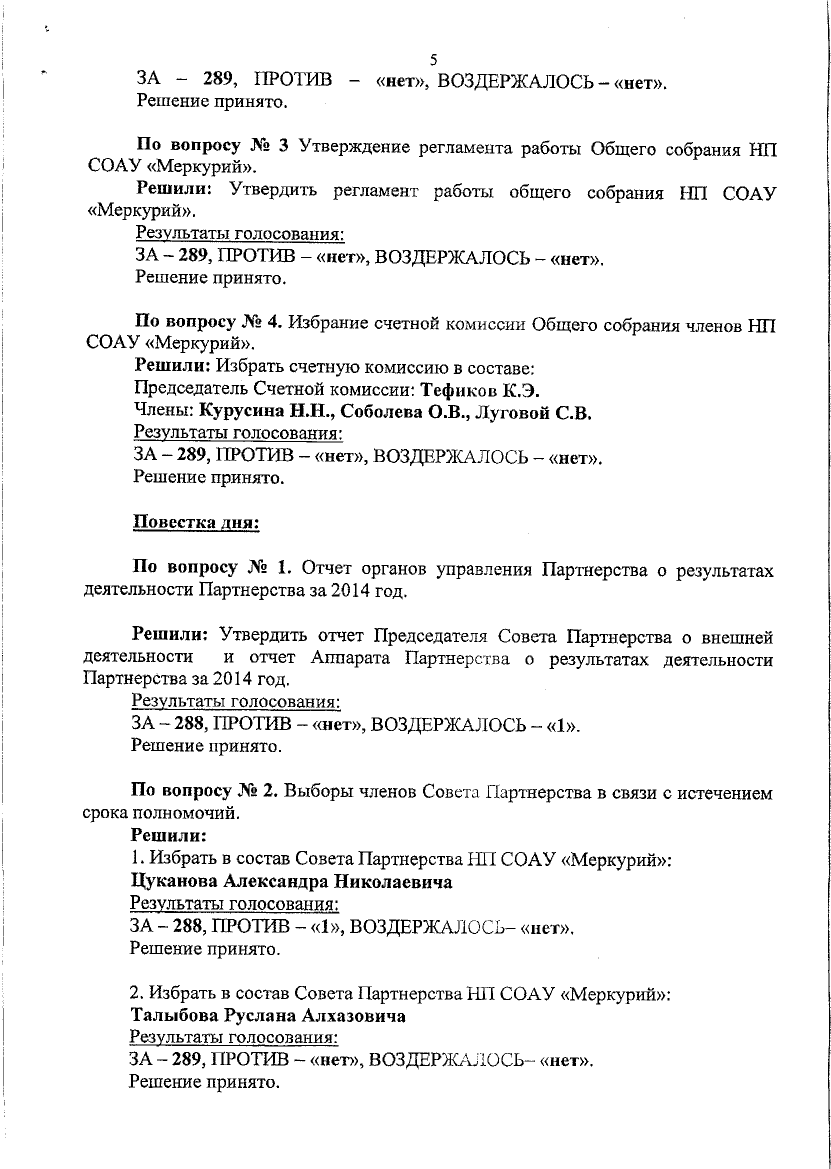 5

ЗА – 289, ПРОТИВ – «нет», ВОЗДЕРЖАЛОСЬ – «нет».
Решение принято.

По вопросу № 3 Утверждение регламента работы Общего собрания НП СОАУ «Меркурий».
Решили: Утвердить регламент работы общего собрания НП СОАУ «Меркурий».
Результаты голосования:
ЗА – 289, ПРОТИВ – «нет», ВОЗДЕРЖАЛОСЬ – «нет».
Решение принято.

По вопросу № 4. Избрание счетной комиссии Общего собрания членов НП СОАУ «Меркурий».
Решили: Избрать счетную комиссию в составе:
Председатель Счетной комиссии: Тефиков К.Э.
Члены: Курусина Н.Н., Соболева О.В., Луговой С.В.
Результаты голосования:
ЗА – 289, ПРОТИВ – «нет», ВОЗДЕРЖАЛОСЬ – «нет».
Решение принято.

Повестка дня:

По вопросу № 1. Отчет органов управления Партнерства о результатах деятельности Партнерства за 2014 год.

Решили: Утвердить отчет Председателя Совета Партнерства о внешней деятельности и отчет Аппарата Партнерства о результатах деятельности Партнерства за 2014 год.
Результаты голосования:
ЗА – 288, ПРОТИВ – «нет», ВОЗДЕРЖАЛОСЬ – «1».
Решение принято.

По вопросу № 2. Выборы членов Совета Партнерства в связи с истечением срока полномочий.
Решили:
1. Избрать в состав Совета Партнерства НП СОАУ «Меркурий»:
Цуканова Александра Николаевича
Результаты голосования:
ЗА – 288, ПРОТИВ – «1», ВОЗДЕРЖАЛОСЬ– «нет».
Решение принято.

2. Избрать в состав Совета Партнерства НП СОАУ «Меркурий»:
Талыбова Руслана Алхазовича
Результаты голосования:
ЗА – 289, ПРОТИВ – «нет», ВОЗДЕРЖАЛОСЬ– «нет».
Решение принято.